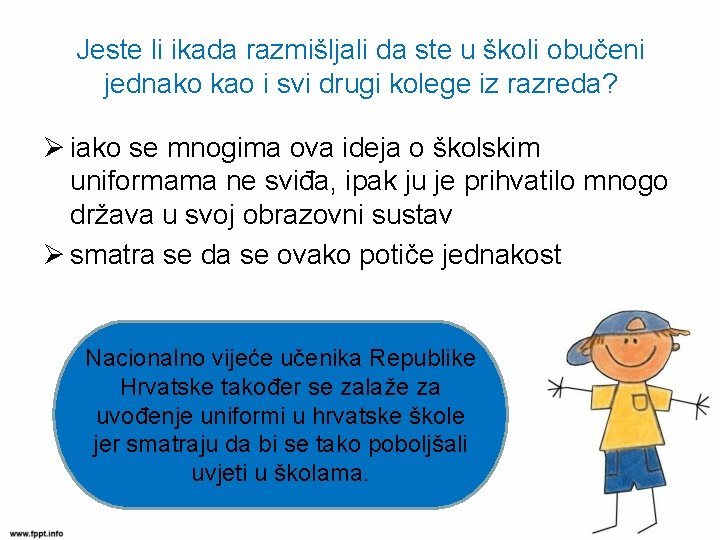 Jeste li ikada razmišljali da ste u školi obučeni jednako kao i svi drugi kolege iz razreda?

➢ iako se mnogima ova ideja o školskim uniformama ne sviđa, ipak ju je prihvatilo mnogo država u svoj obrazovni sustav

➢ smatra se da se ovako potiče jednakost

Nacionalno vijeće učenika Republike Hrvatske također se zalaže za uvođenje uniformi u hrvatske škole jer smatraju da bi se tako poboljšali uvjeti u školama.

www.fppt.info